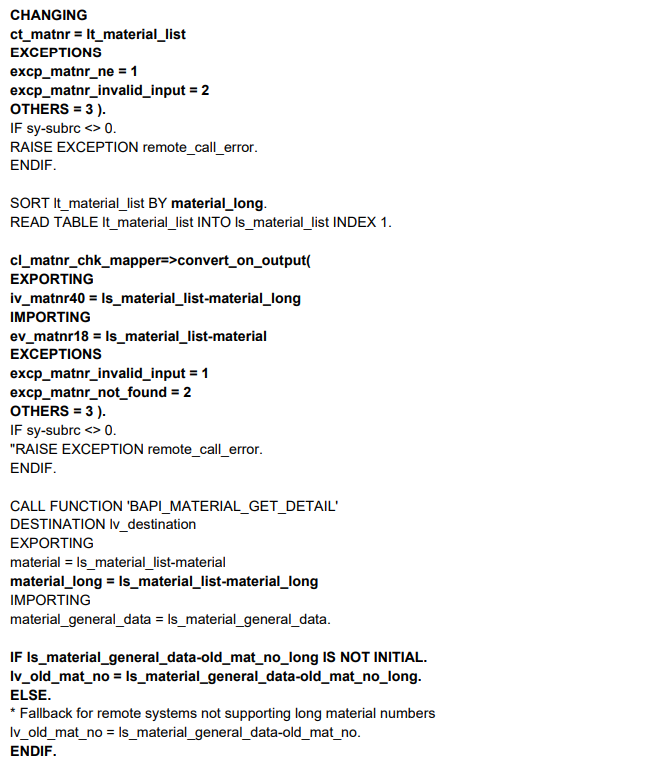 CHANGING
ct_matnr = lt_material_list
EXCEPTIONS
excp_matnr_ne = 1
excp_matnr_invalid_input = 2
OTHERS = 3 ).
IF sy-subrc <> 0.
RAISE EXCEPTION remote_call_error.
ENDIF.

SORT lt_material_list BY material_long.
READ TABLE lt_material_list INTO ls_material_list INDEX 1.

cl_matnr_chk_mapper=>convert_on_output(
EXPORTING
iv_matnr40 = ls_material_list-material_long
IMPORTING
ev_matnr18 = ls_material_list-material
EXCEPTIONS
excp_matnr_invalid_input = 1
excp_matnr_not_found = 2
OTHERS = 3 ).
IF sy-subrc <> 0.
"RAISE EXCEPTION remote_call_error.
ENDIF.

CALL FUNCTION 'BAPI_MATERIAL_GET_DETAIL'
DESTINATION lv_destination
EXPORTING
material = ls_material_list-material
material_long = ls_material_list-material_long
IMPORTING
material_general_data = ls_material_general_data.

IF ls_material_general_data-old_mat_no_long IS NOT INITIAL.
lv_old_mat_no = ls_material_general_data-old_mat_no_long.
ELSE.
* Fallback for remote systems not supporting long material numbers
lv_old_mat_no = ls_material_general_data-old_mat_no.
ENDIF.